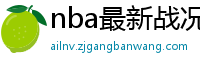 nba最新战况

ailnv.zjgangbanwang.com